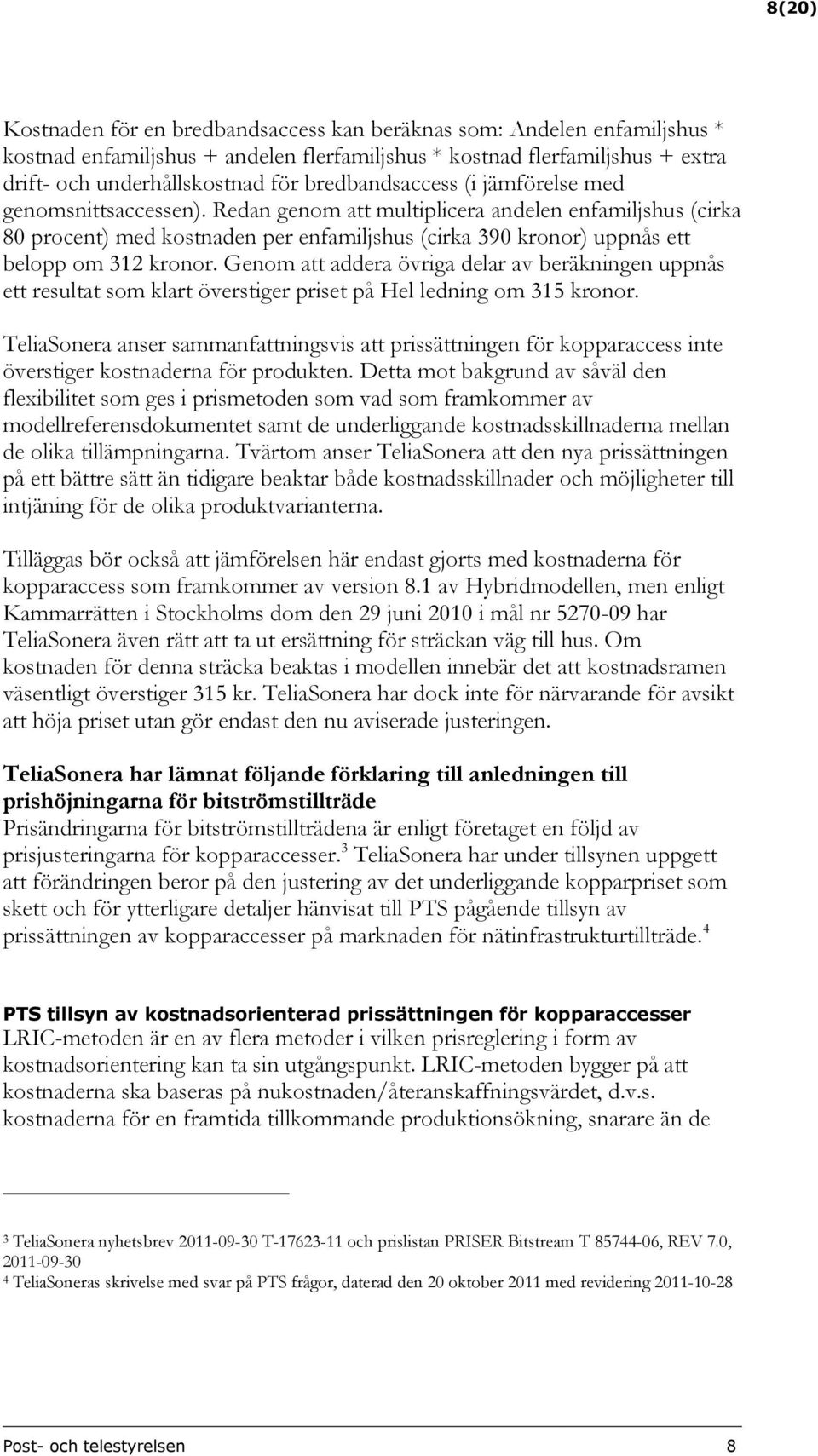 8(20)

Kostnaden för en bredbandsaccess kan beräknas som: Andelen enfamiljshus * kostnad enfamiljshus + andelen flerfamiljshus * kostnad flerfamiljshus + extra drift- och underhållskostnad för bredbandsaccess (i jämförelse med genomsnittsaccessen). Redan genom att multiplicera andelen enfamiljshus (cirka 80 procent) med kostnaden per enfamiljshus (cirka 390 kronor) uppnås ett belopp om 312 kronor. Genom att addera övriga delar av beräkningen uppnås ett resultat som klart överstiger priset på Hel ledning om 315 kronor.

TeliaSonera anser sammanfattningsvis att prissättningen för kopparaccess inte överstiger kostnaderna för produkten. Detta mot bakgrund av såväl den flexibilitet som ges i prismetoden som vad som framkommer av modellreferensdokumentet samt de underliggande kostnadsskillnaderna mellan de olika tillämpningarna. Tvärtom anser TeliaSonera att den nya prissättningen på ett bättre sätt än tidigare beaktar både kostnadsskillnader och möjligheter till intjäning för de olika produktvarianterna.

Tilläggas bör också att jämförelsen här endast gjorts med kostnaderna för kopparaccess som framkommer av version 8.1 av Hybridmodellen, men enligt Kammarrätten i Stockholms dom den 29 juni 2010 i mål nr 5270-09 har TeliaSonera även rätt att ta ut ersättning för sträckan väg till hus. Om kostnaden för denna sträcka beaktas i modellen innebär det att kostnadsramen väsentligt överstiger 315 kr. TeliaSonera har dock inte för närvarande för avsikt att höja priset utan gör endast den nu aviserade justeringen.

TeliaSonera har lämnat följande förklaring till anledningen till prishöjningarna för bitströmstillträde
Prisändringarna för bitströmstillträdena är enligt företaget en följd av prisjusteringarna för kopparaccesser.$^3$ TeliaSonera har under tillsynen uppgett att förändringen beror på den justering av det underliggande kopparpriset som skett och för ytterligare detaljer hänvisat till PTS pågående tillsyn av prissättningen av kopparaccesser på marknaden för nätinfrastrukturtillträde.$^4$

PTS tillsyn av kostnadsorienterad prissättningen för kopparaccesser
LRIC-metoden är en av flera metoder i vilken prisreglering i form av kostnadsorientering kan ta sin utgångspunkt. LRIC-metoden bygger på att kostnaderna ska baseras på nukostnaden/återanskaffningsvärdet, d.v.s. kostnaderna för en framtida tillkommande produktionsökning, snarare än de

$^3$ TeliaSonera nyhetsbrev 2011-09-30 T-17623-11 och prislistan PRISER Bitstream T 85744-06, REV 7.0, 2011-09-30
$^4$ TeliaSoneras skrivelse med svar på PTS frågor, daterad den 20 oktober 2011 med revidering 2011-10-28

Post- och telestyrelsen 8